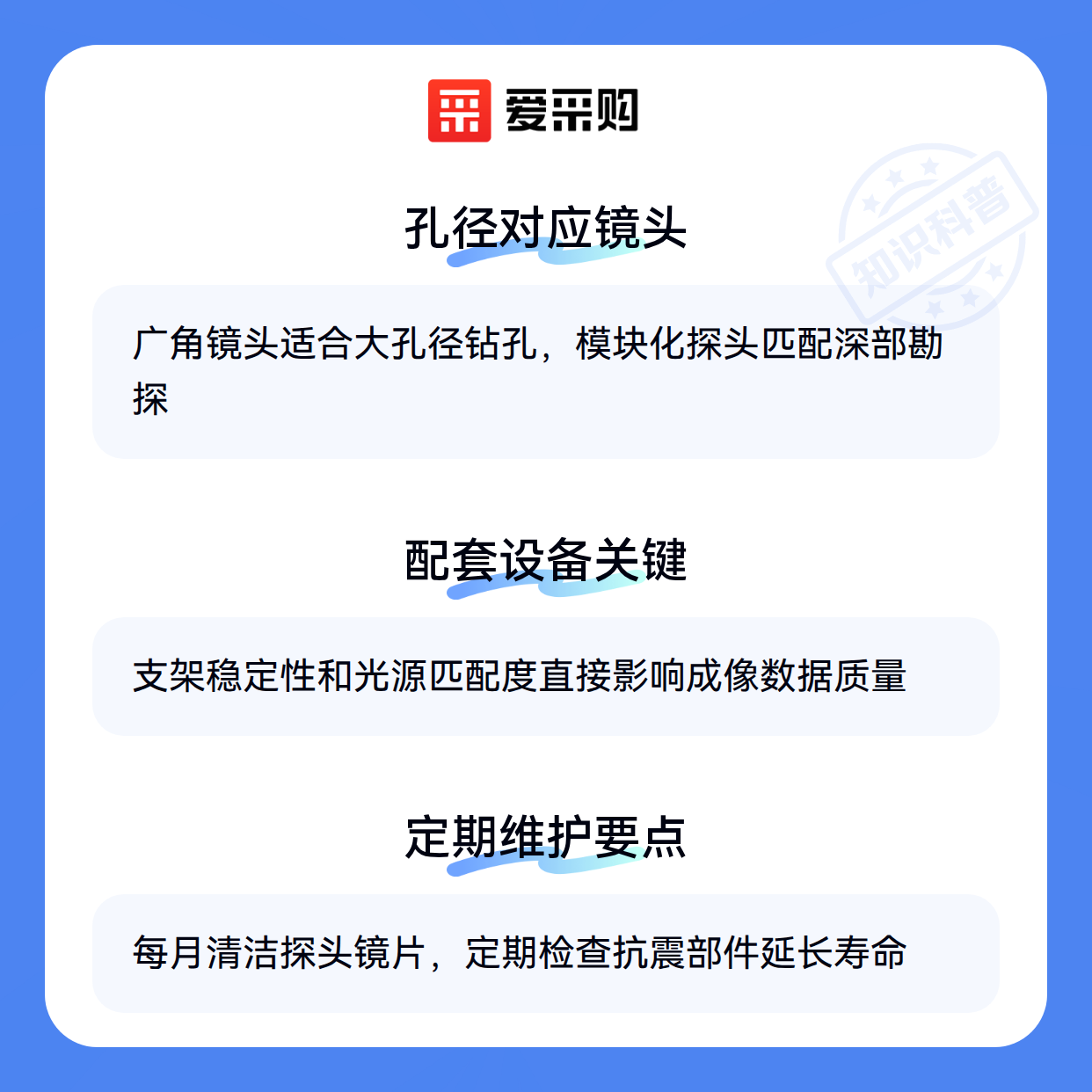 爱采购

孔径对应镜头

广角镜头适合大孔径钻孔，模块化探头匹配深部勘探

配套设备关键

支架稳定性和光源匹配度直接影响成像数据质量

定期维护要点

每月清洁探头镜片，定期检查抗震部件延长寿命

知识科普